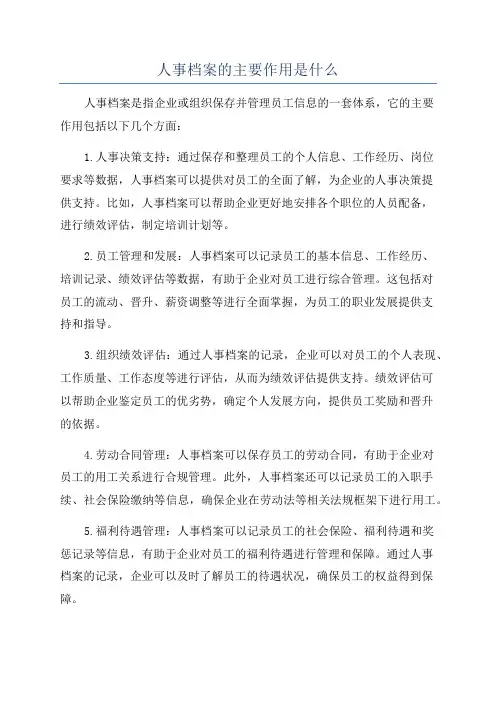 人事档案的主要作用是什么

人事档案是指企业或组织保存并管理员工信息的一套体系，它的主要作用包括以下几个方面：

1.人事决策支持：通过保存和整理员工的个人信息、工作经历、岗位要求等数据，人事档案可以提供对员工的全面了解，为企业的人事决策提供支持。比如，人事档案可以帮助企业更好地安排各个职位的人员配备，进行绩效评估，制定培训计划等。

2.员工管理和发展：人事档案可以记录员工的基本信息、工作经历、培训记录、绩效评估等数据，有助于企业对员工进行综合管理。这包括对员工的流动、晋升、薪资调整等进行全面掌握，为员工的职业发展提供支持和指导。

3.组织绩效评估：通过人事档案的记录，企业可以对员工的个人表现、工作质量、工作态度等进行评估，从而为绩效评估提供支持。绩效评估可以帮助企业鉴定员工的优劣势，确定个人发展方向，提供员工奖励和晋升的依据。

4.劳动合同管理：人事档案可以保存员工的劳动合同，有助于企业对员工的用工关系进行合规管理。此外，人事档案还可以记录员工的入职手续、社会保险缴纳等信息，确保企业在劳动法等相关法规框架下进行用工。

5.福利待遇管理：人事档案可以记录员工的社会保险、福利待遇和奖惩记录等信息，有助于企业对员工的福利待遇进行管理和保障。通过人事档案的记录，企业可以及时了解员工的待遇状况，确保员工的权益得到保障。